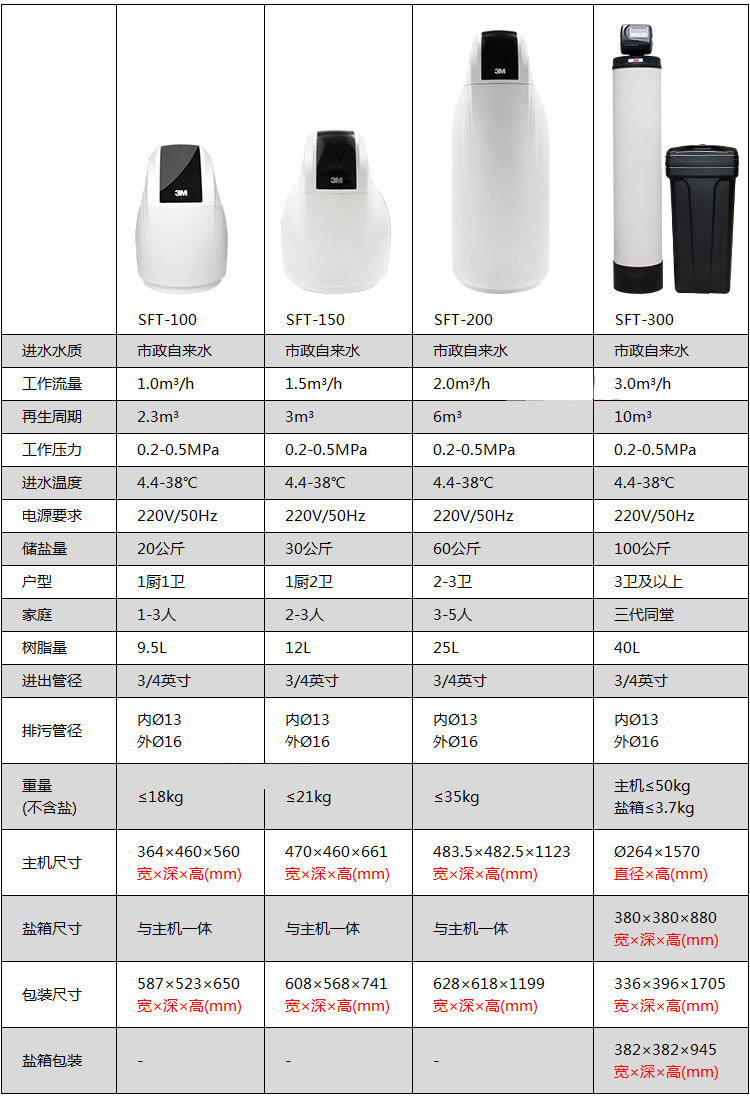 |  | SFT-100 | SFT-150 | SFT-200 | SFT-300 |
|---|---|---|---|---|
| 进水水质 | 市政自来水 | 市政自来水 | 市政自来水 | 市政自来水 |
| 工作流量 | 1.0m³/h | 1.5m³/h | 2.0m³/h | 3.0m³/h |
| 再生周期 | 2.3m³ | 3m³ | 6m³ | 10m³ |
| 工作压力 | 0.2-0.5MPa | 0.2-0.5MPa | 0.2-0.5MPa | 0.2-0.5MPa |
| 进水温度 | 4.4-38℃ | 4.4-38℃ | 4.4-38℃ | 4.4-38℃ |
| 电源要求 | 220V/50Hz | 220V/50Hz | 220V/50Hz | 220V/50Hz |
| 储盐量 | 20公斤 | 30公斤 | 60公斤 | 100公斤 |
| 户型 | 1厨1卫 | 1厨2卫 | 2-3卫 | 3卫及以上 |
| 家庭 | 1-3人 | 2-3人 | 3-5人 | 三代同堂 |
| 树脂量 | 9.5L | 12L | 25L | 40L |
| 进出管径 | 3/4英寸 | 3/4英寸 | 3/4英寸 | 3/4英寸 |
| 排污管径 | 内Ø13 外Ø16 | 内Ø13 外Ø16 | 内Ø13 外Ø16 | 内Ø13 外Ø16 |
| 重量 (不含盐) | ≤18kg | ≤21kg | ≤35kg | 主机≤50kg 盐箱≤3.7kg |
| 主机尺寸 | 364×460×560 宽×深×高(mm) | 470×460×661 宽×深×高(mm) | 483.5×482.5×1123 宽×深×高(mm) | Ø264×1570 直径×高(mm) |
| 盐箱尺寸 | 与主机一体 | 与主机一体 | 与主机一体 | 380×380×880 宽×深×高(mm) |
| 包装尺寸 | 587×523×650 宽×深×高(mm) | 608×568×741 宽×深×高(mm) | 628×618×1199 宽×深×高(mm) | 336×396×1705 宽×深×高(mm) |
| 盐箱包装 | - | - | - | 382×382×945 宽×深×高(mm) |